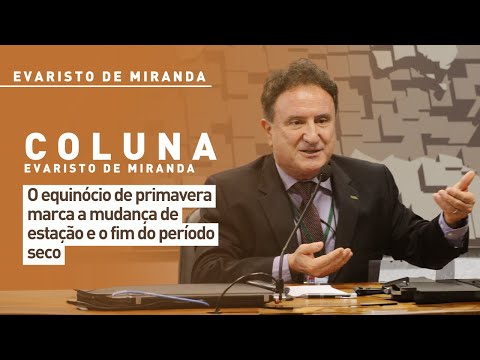 EVARISTO DE MIRANDA

COLUNA
EVARISTO DE MIRANDA

O equinócio de primavera marca a mudança de estação e o fim do período seco